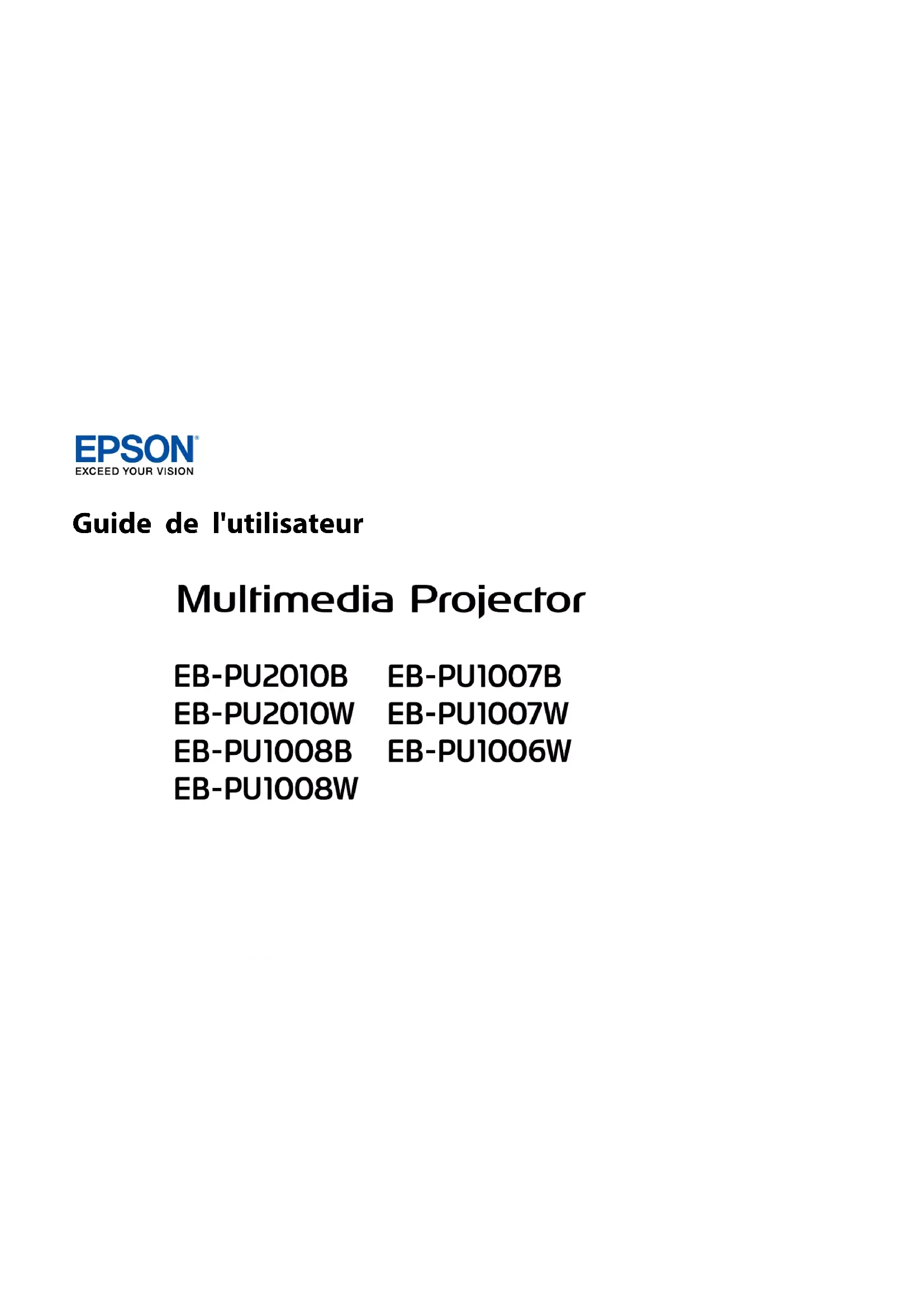 EPSON®
EXCEED YOUR VISION

Guide de l'utilisateur

Multimedia Projector

EB-PU2010B
EB-PU2010W
EB-PU1008B
EB-PU1008W

EB-PU1007B
EB-PU1007W
EB-PU1006W